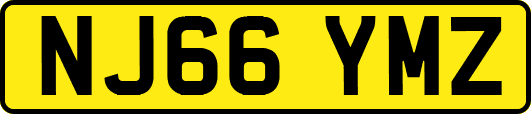 NJ66 YMZ